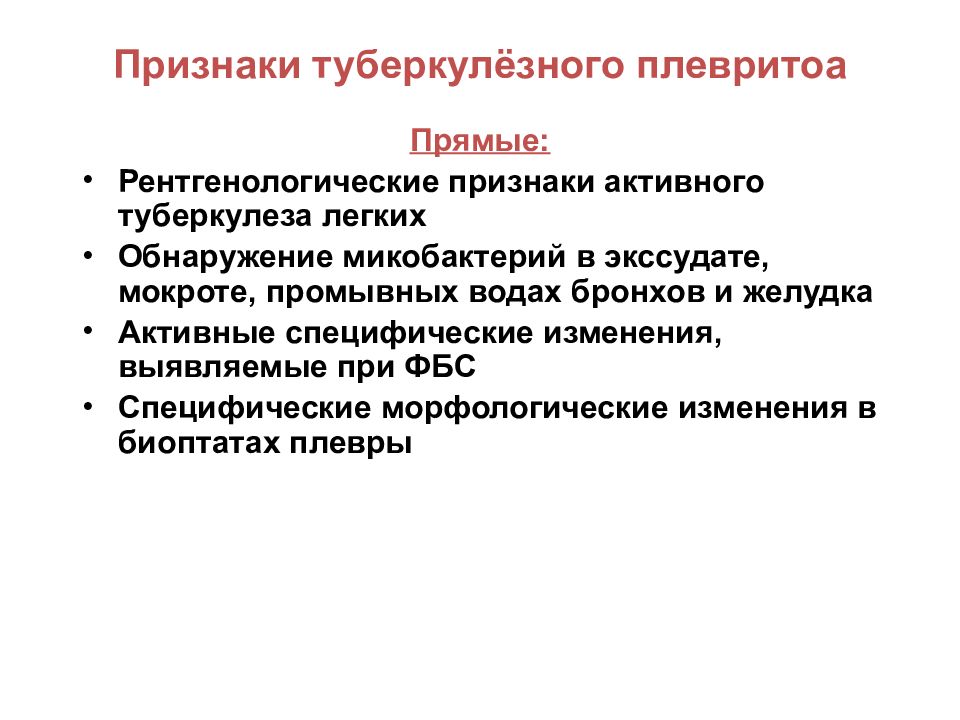 Признаки туберкулёзного плевритоа

Прямые:

• Рентгенологические признаки активного туберкулеза легких
• Обнаружение микобактерий в экссудате, мокроте, промывных водах бронхов и желудка
• Активные специфические изменения, выявляемые при ФБС
• Специфические морфологические изменения в биоптатах плевры